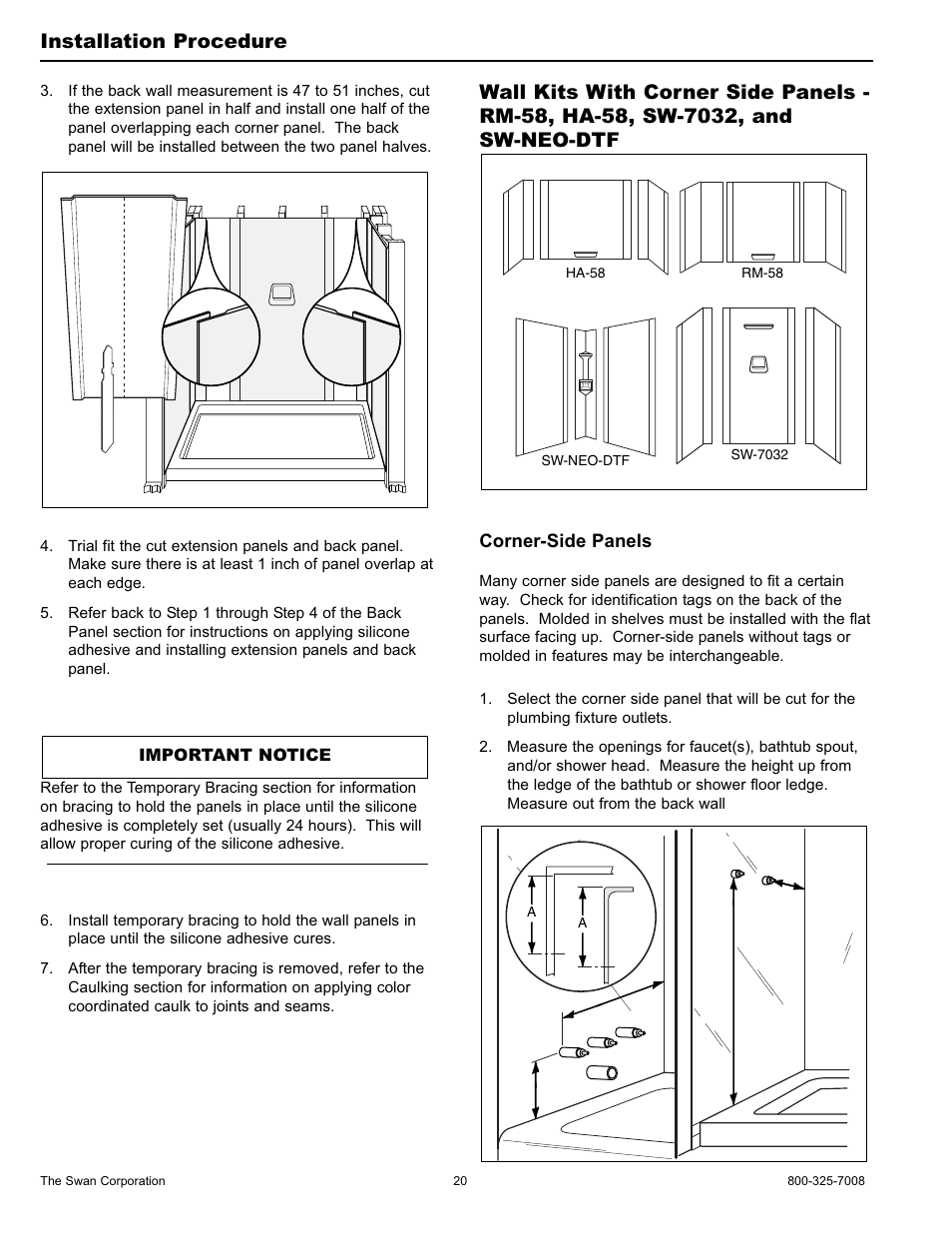 Installation Procedure

3. If the back wall measurement is 47 to 51 inches, cut the extension panel in half and install one half of the panel overlapping each corner panel. The back panel will be installed between the two panel halves.

4. Trial fit the cut extension panels and back panel. Make sure there is at least 1 inch of panel overlap at each edge.

5. Refer back to Step 1 through Step 4 of the Back Panel section for instructions on applying silicone adhesive and installing extension panels and back panel.

IMPORTANT NOTICE

Refer to the Temporary Bracing section for information on bracing to hold the panels in place until the silicone adhesive is completely set (usually 24 hours). This will allow proper curing of the silicone adhesive.

6. Install temporary bracing to hold the wall panels in place until the silicone adhesive cures.

7. After the temporary bracing is removed, refer to the Caulking section for information on applying color coordinated caulk to joints and seams.

Wall Kits With Corner Side Panels - RM-58, HA-58, SW-7032, and SW-NEO-DTF

HA-58

RM-58

SW-NEO-DTF

SW-7032

Corner-Side Panels

Many corner side panels are designed to fit a certain way. Check for identification tags on the back of the panels. Molded in shelves must be installed with the flat surface facing up. Corner-side panels without tags or molded in features may be interchangeable.

1. Select the corner side panel that will be cut for the plumbing fixture outlets.

2. Measure the openings for faucet(s), bathtub spout, and/or shower head. Measure the height up from the ledge of the bathtub or shower floor ledge. Measure out from the back wall

A

A

The Swan Corporation

20

800-325-7008